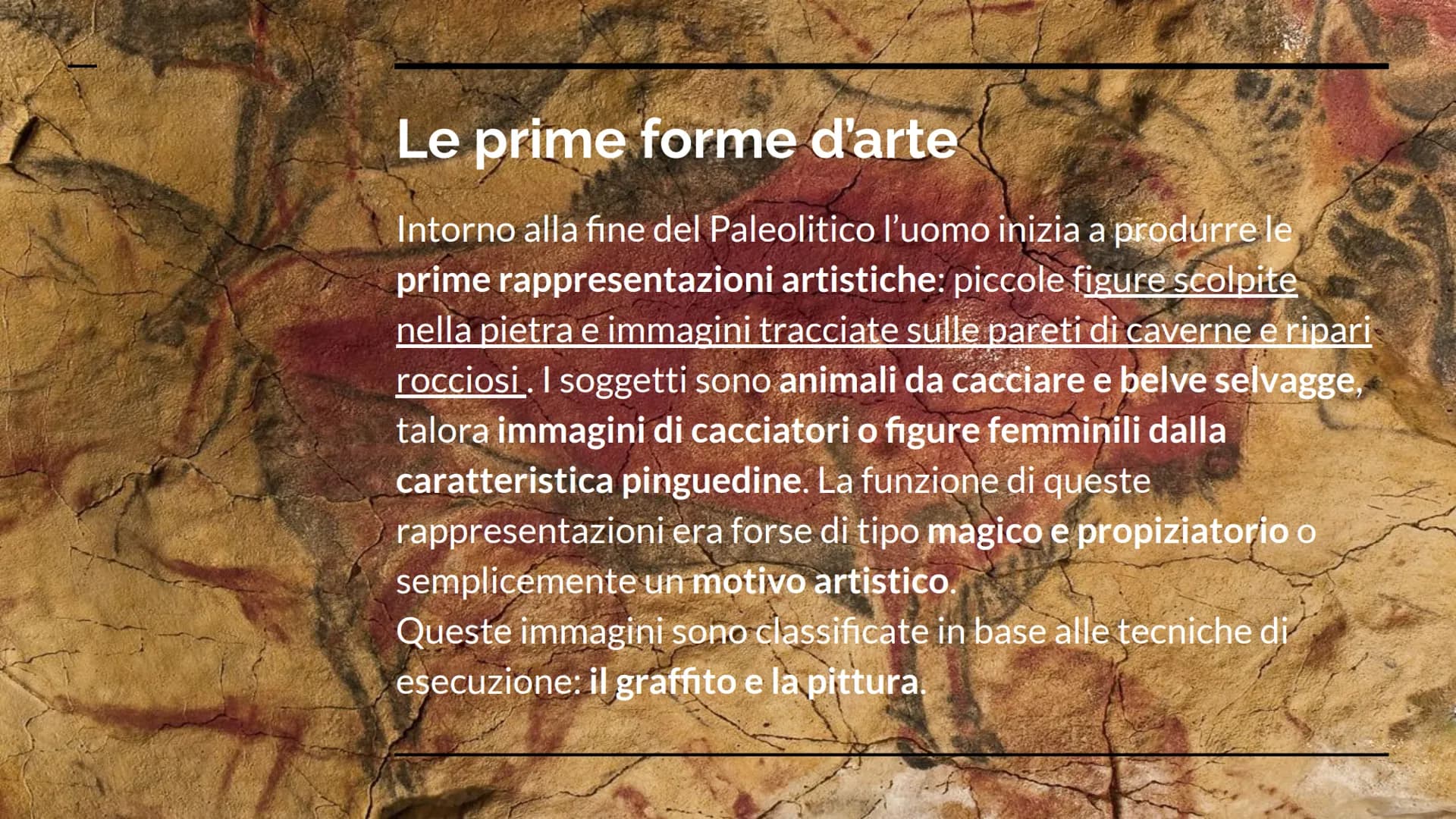 Le prime forme d'arte

Intorno alla fine del Paleolitico l'uomo inizia a produrre le prime rappresentazioni artistiche: piccole figure scolpite nella pietra e immagini tracciate sulle pareti di caverne e ripari rocciosi . I soggetti sono animali da cacciare e belve selvagge, talora immagini di cacciatori o figure femminili dalla caratteristica pinguedine. La funzione di queste rappresentazioni era forse di tipo magico e propiziatorio o semplicemente un motivo artistico.
Queste immagini sono classificate in base alle tecniche di esecuzione: il graffito e la pittura.